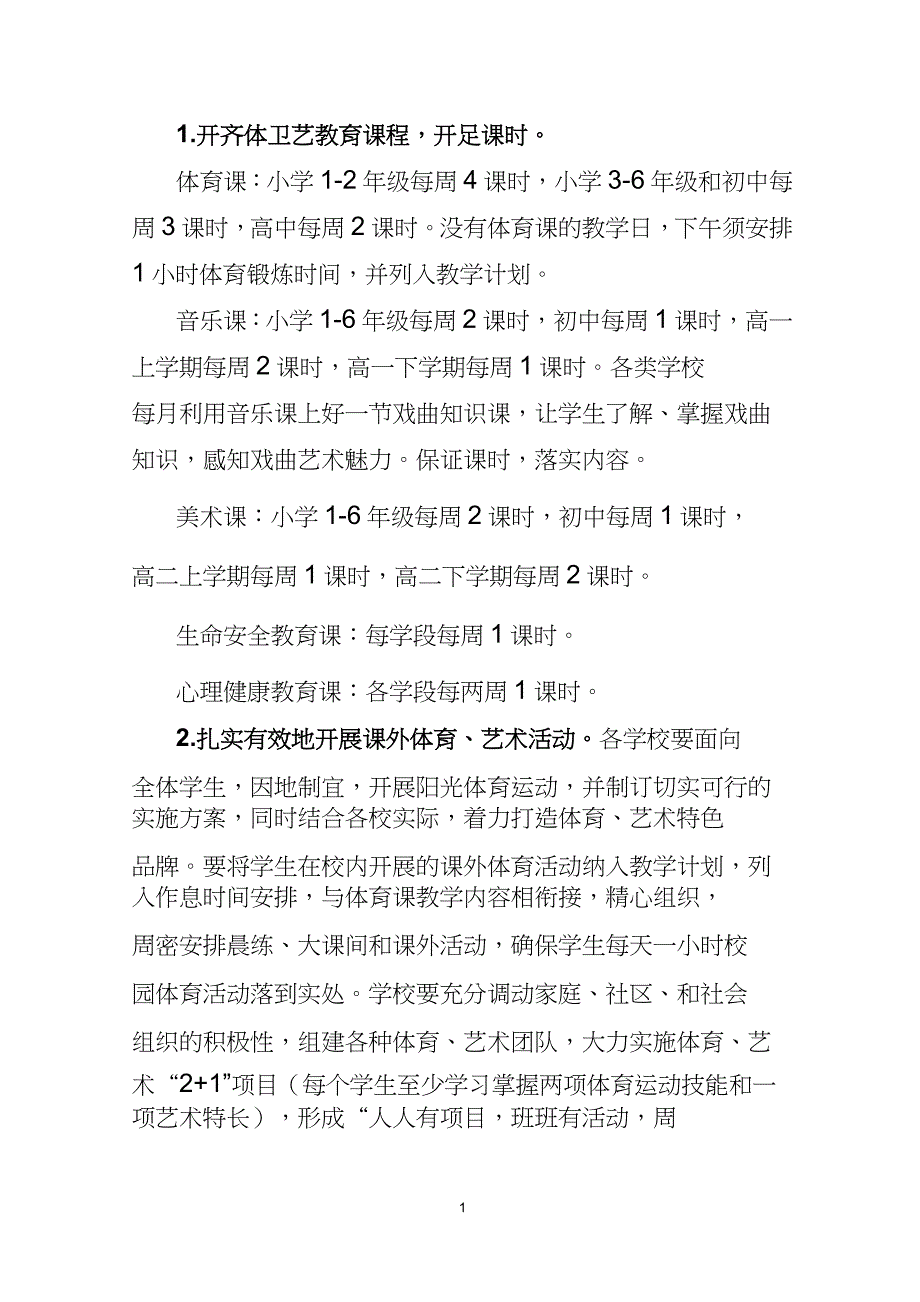 1.开齐体卫艺教育课程，开足课时。

体育课：小学 1-2 年级每周 4 课时，小学 3-6 年级和初中每周 3 课时，高中每周 2 课时。没有体育课的教学日，下午须安排 1 小时体育锻炼时间，并列入教学计划。

音乐课：小学 1-6 年级每周 2 课时，初中每周 1 课时，高一上学期每周 2 课时，高一下学期每周 1 课时。各类学校每月利用音乐课上好一节戏曲知识课，让学生了解、掌握戏曲知识，感知戏曲艺术魅力。保证课时，落实内容。

美术课：小学 1-6 年级每周 2 课时，初中每周 1 课时，高二上学期每周 1 课时，高二下学期每周 2 课时。

生命安全教育课：每学段每周 1 课时。

心理健康教育课：各学段每两周 1 课时。

2.扎实有效地开展课外体育、艺术活动。各学校要面向全体学生，因地制宜，开展阳光体育运动，并制订切实可行的实施方案，同时结合各校实际，着力打造体育、艺术特色品牌。要将学生在校内开展的课外体育活动纳入教学计划，列入作息时间安排，与体育课教学内容相衔接，精心组织，周密安排晨练、大课间和课外活动，确保学生每天一小时校园体育活动落到实处。学校要充分调动家庭、社区、和社会组织的积极性，组建各种体育、艺术团队，大力实施体育、艺术“2+1”项目（每个学生至少学习掌握两项体育运动技能和一项艺术特长），形成“人人有项目，班班有活动，周

1